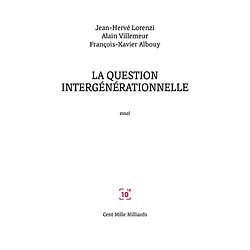 Jean-Hervé Lorenzi
Alain Villemeur
François-Xavier Albouy

LA QUESTION INTERGÉNÉRATIONNELLE

essai

10

Cent Mille Milliards